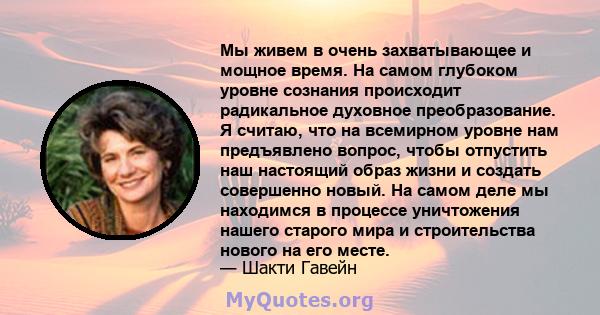 Мы живем в очень захватывающее и мощное время. На самом глубоком уровне сознания происходит радикальное духовное преобразование. Я считаю, что на всемирном уровне нам предъявлено вопрос, чтобы отпустить наш настоящий образ жизни и создать совершенно новый. На самом деле мы находимся в процессе уничтожения нашего старого мира и строительства нового на его месте.
— Шакти Гавейн

MyQuotes.org